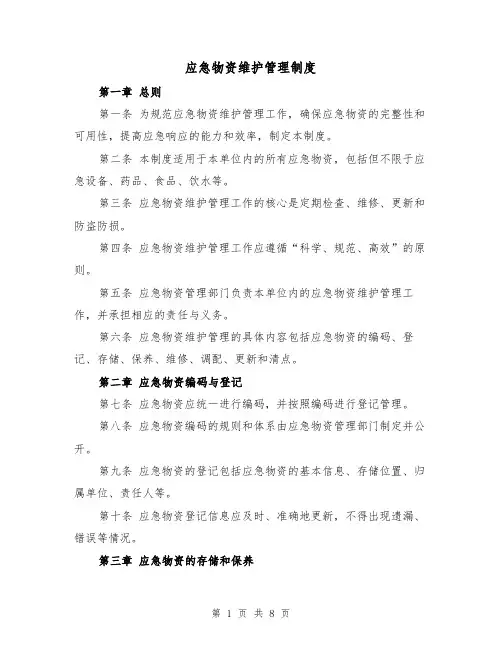 应急物资维护管理制度

第一章 总则

第一条 为规范应急物资维护管理工作，确保应急物资的完整性和可用性，提高应急响应的能力和效率，制定本制度。

第二条 本制度适用于本单位内的所有应急物资，包括但不限于应急设备、药品、食品、饮水等。

第三条 应急物资维护管理工作的核心是定期检查、维修、更新和防盗防损。

第四条 应急物资维护管理工作应遵循“科学、规范、高效”的原则。

第五条 应急物资管理部门负责本单位内的应急物资维护管理工作，并承担相应的责任与义务。

第六条 应急物资维护管理的具体内容包括应急物资的编码、登记、存储、保养、维修、调配、更新和清点。

第二章 应急物资编码与登记

第七条 应急物资应统一进行编码，并按照编码进行登记管理。

第八条 应急物资编码的规则和体系由应急物资管理部门制定并公开。

第九条 应急物资的登记包括应急物资的基本信息、存储位置、归属单位、责任人等。

第十条 应急物资登记信息应及时、准确地更新，不得出现遗漏、错误等情况。

第三章 应急物资的存储和保养

第 1 页 共 8 页